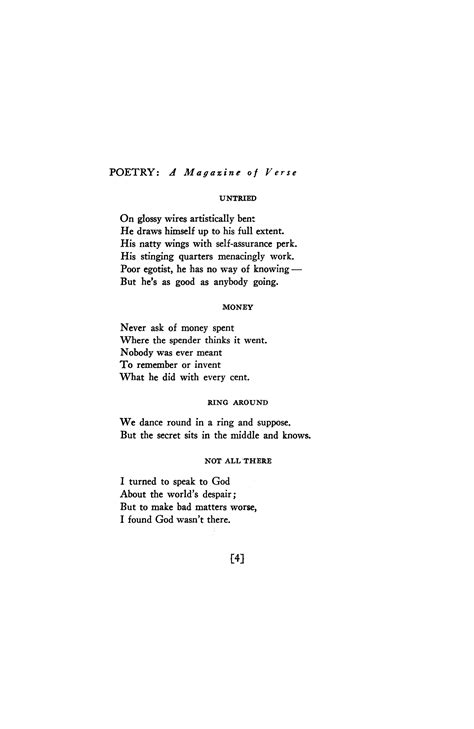 POETRY: A Magazine of Verse

UNTRIED

On glossy wires artistically bent
He draws himself up to his full extent.
His natty wings with self-assurance perk.
His stinging quarters menacingly work.
Poor egotist, he has no way of knowing—
But he's as good as anybody going.

MONEY

Never ask of money spent
Where the spender thinks it went.
Nobody was ever meant
To remember or invent
What he did with every cent.

RING AROUND

We dance round in a ring and suppose.
But the secret sits in the middle and knows.

NOT ALL THERE

I turned to speak to God
About the world's despair;
But to make bad matters worse,
I found God wasn't there.

[4]